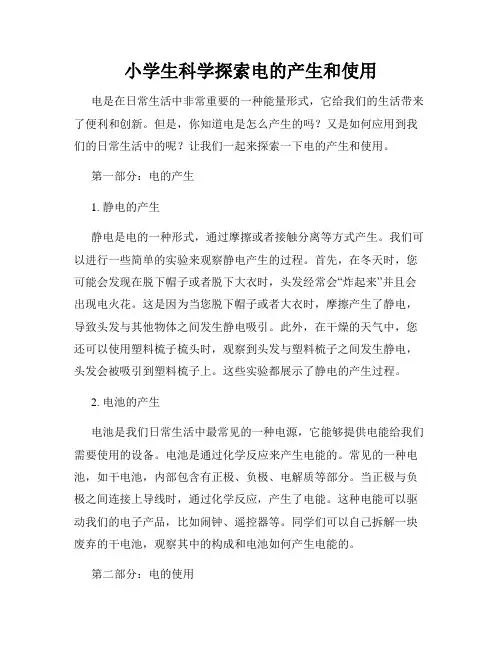 小学生科学探索电的产生和使用

电是在日常生活中非常重要的一种能量形式，它给我们的生活带来了便利和创新。但是，你知道电是怎么产生的吗？又是如何应用到我们的日常生活中的呢？让我们一起来探索一下电的产生和使用。

第一部分：电的产生

1. 静电的产生

静电是电的一种形式，通过摩擦或者接触分离等方式产生。我们可以进行一些简单的实验来观察静电产生的过程。首先，在冬天时，您可能会发现在脱下帽子或者脱下大衣时，头发经常会“炸起来”并且会出现电火花。这是因为当您脱下帽子或者大衣时，摩擦产生了静电，导致头发与其他物体之间发生静电吸引。此外，在干燥的天气中，您还可以使用塑料梳子梳头时，观察到头发与塑料梳子之间发生静电，头发会被吸引到塑料梳子上。这些实验都展示了静电的产生过程。

2. 电池的产生

电池是我们日常生活中最常见的一种电源，它能够提供电能给我们需要使用的设备。电池是通过化学反应来产生电能的。常见的一种电池，如干电池，内部包含有正极、负极、电解质等部分。当正极与负极之间连接上导线时，通过化学反应，产生了电能。这种电能可以驱动我们的电子产品，比如闹钟、遥控器等。同学们可以自己拆解一块废弃的干电池，观察其中的构成和电池如何产生电能的。

第二部分：电的使用